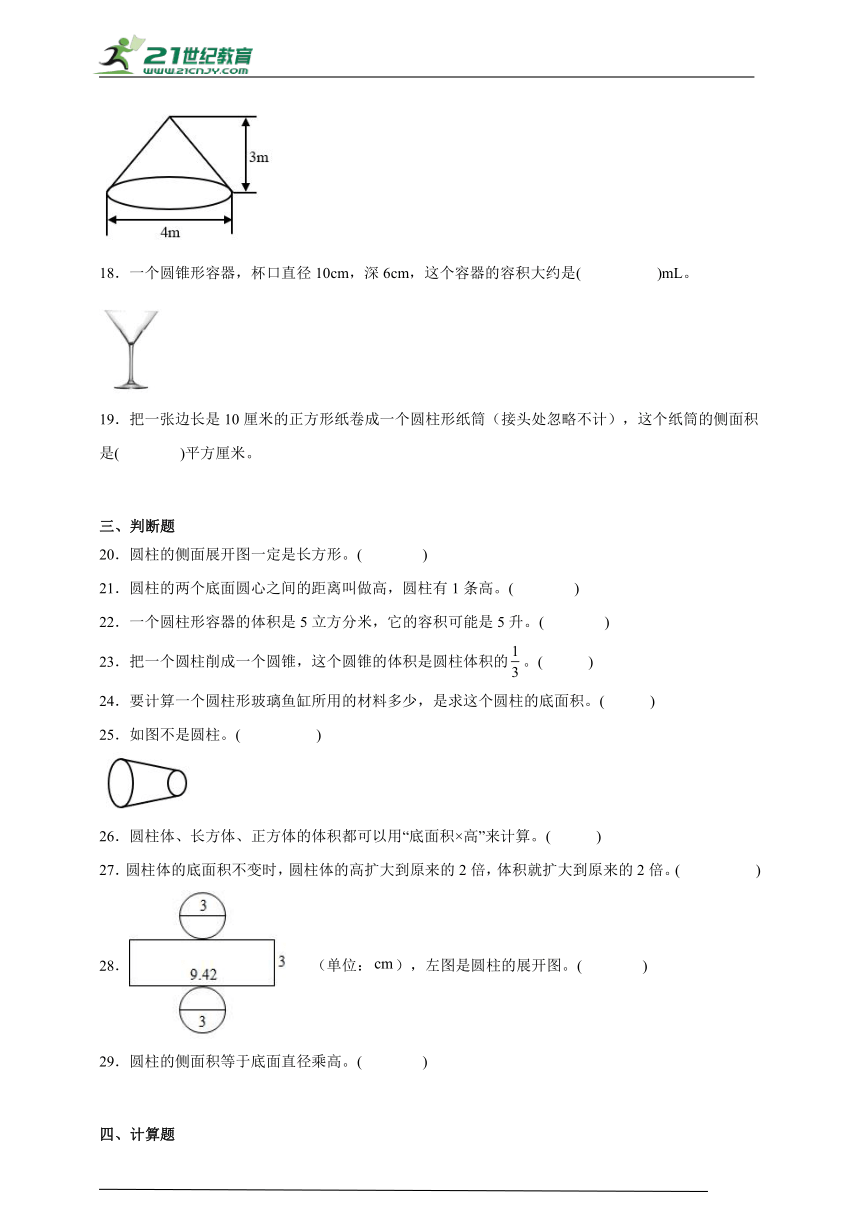 21世纪教育
www.21cnjy.com

3m
4m

18．一个圆锥形容器，杯口直径 10cm，深 6cm，这个容器的容积大约是(　　　　　)mL。

19．把一张边长是 10 厘米的正方形纸卷成一个圆柱形纸筒（接头处忽略不计），这个纸筒的侧面积是(　　　　)平方厘米。

三、判断题

20．圆柱的侧面展开图一定是长方形。(　　　　)

21．圆柱的两个底面圆心之间的距离叫做高，圆柱有 1 条高。(　　　　)

22．一个圆柱形容器的体积是 5 立方分米，它的容积可能是 5 升。(　　　　)

23．把一个圆柱削成一个圆锥，这个圆锥的体积是圆柱体积的$\frac{1}{3}$。(　　　)

24．要计算一个圆柱形玻璃鱼缸所用的材料多少，是求这个圆柱的底面积。(　　　)

25．如图不是圆柱。(　　　　)

26．圆柱体、长方体、正方体的体积都可以用“底面积×高”来计算。(　　　)

27．圆柱体的底面积不变时，圆柱体的高扩大到原来的 2 倍，体积就扩大到原来的 2 倍。(　　　　)

28．
3
9.42
3
3
（单位：cm），左图是圆柱的展开图。(　　　　)

29．圆柱的侧面积等于底面直径乘高。(　　　　)

四、计算题